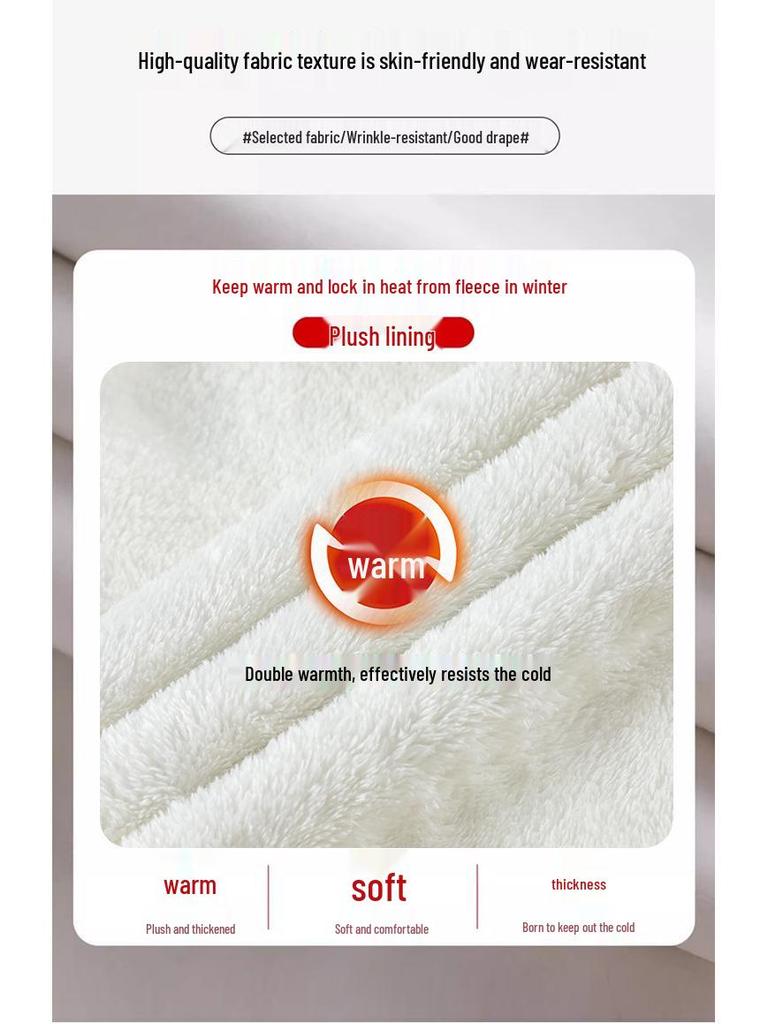 High-quality fabric texture is skin-friendly and wear-resistant

#Selected fabric/Wrinkle-resistant/Good drape#

Keep warm and lock in heat from fleece in winter

Plush lining

warm

Double warmth, effectively resists the cold

warm
Plush and thickened

soft
Soft and comfortable

thickness
Born to keep out the cold